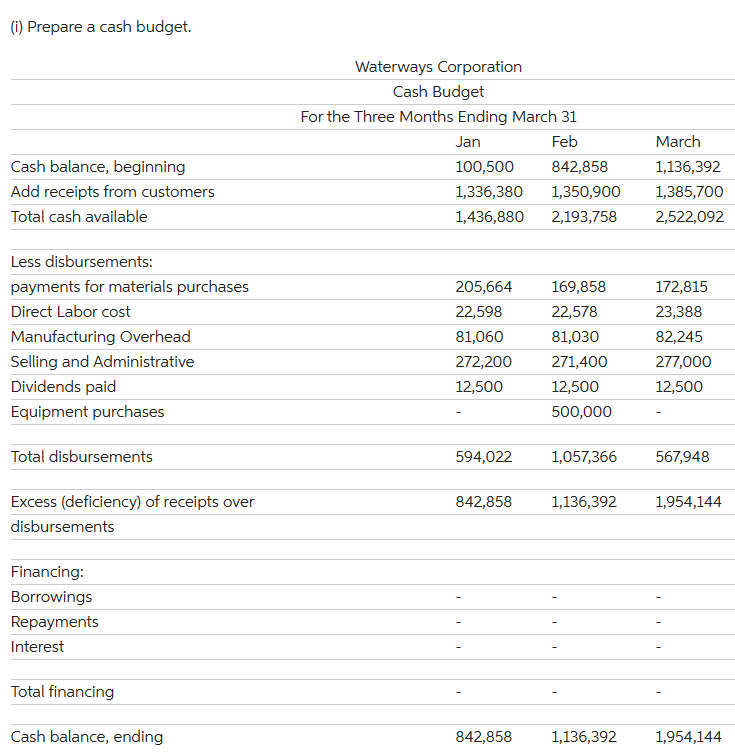 (i) Prepare a cash budget.

Waterways Corporation
Cash Budget
For the Three Months Ending March 31

| | Jan | Feb | March |
|---|---|---|---|
| Cash balance, beginning | 100,500 | 842,858 | 1,136,392 |
| Add receipts from customers | 1,336,380 | 1,350,900 | 1,385,700 |
| Total cash available | 1,436,880 | 2,193,758 | 2,522,092 |
| | | | |
| Less disbursements: | | | |
| payments for materials purchases | 205,664 | 169,858 | 172,815 |
| Direct Labor cost | 22,598 | 22,578 | 23,388 |
| Manufacturing Overhead | 81,060 | 81,030 | 82,245 |
| Selling and Administrative | 272,200 | 271,400 | 277,000 |
| Dividends paid | 12,500 | 12,500 | 12,500 |
| Equipment purchases | - | 500,000 | - |
| | | | |
| Total disbursements | 594,022 | 1,057,366 | 567,948 |
| | | | |
| Excess (deficiency) of receipts over disbursements | 842,858 | 1,136,392 | 1,954,144 |
| | | | |
| Financing: | | | |
| Borrowings | - | - | - |
| Repayments | - | - | - |
| Interest | - | - | - |
| | | | |
| Total financing | - | - | - |
| | | | |
| Cash balance, ending | 842,858 | 1,136,392 | 1,954,144 |